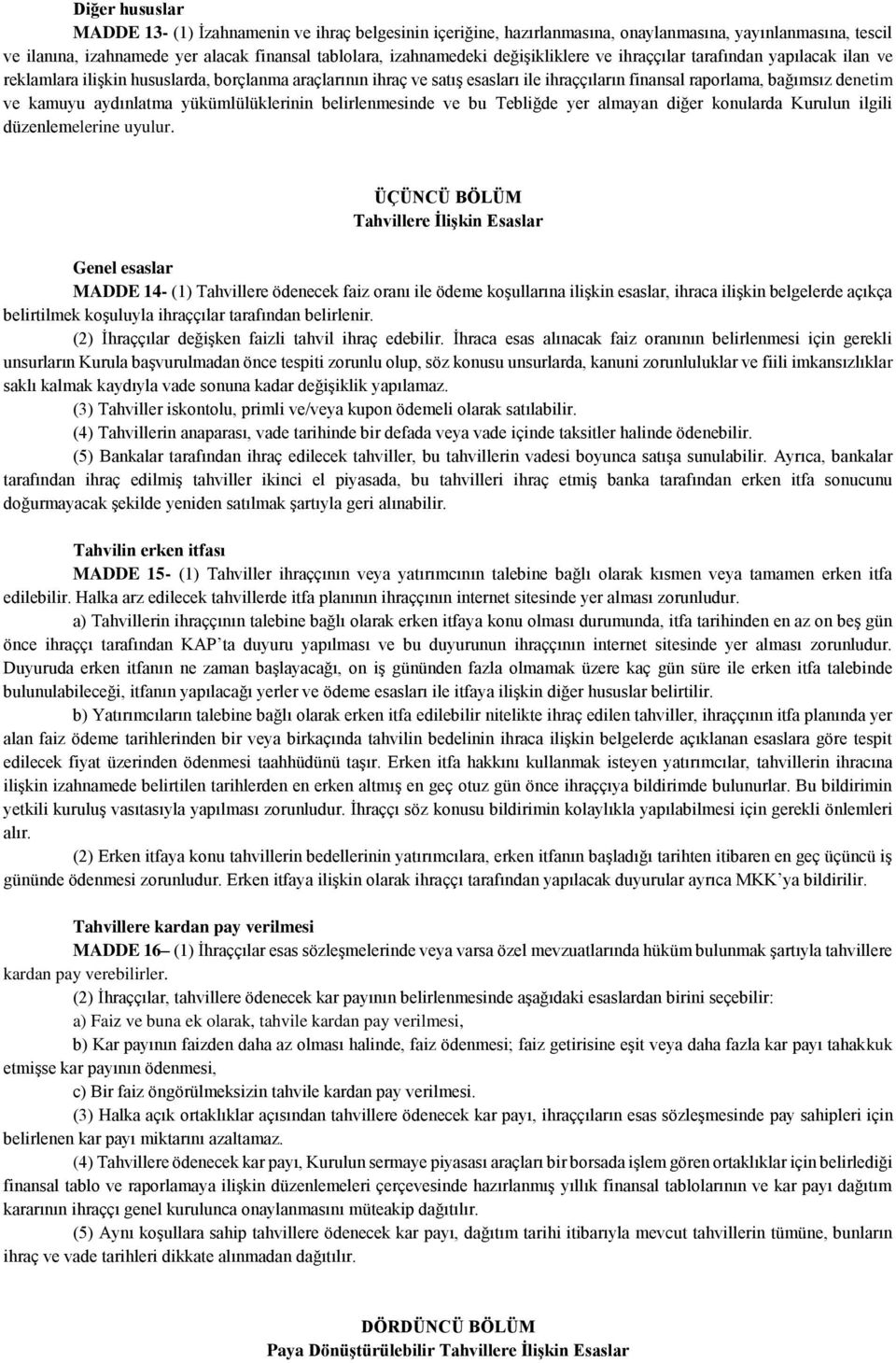 Diğer hususlar

MADDE 13- (1) İzahnamenin ve ihraç belgesinin içeriğine, hazırlanmasına, onaylanmasına, yayınlanmasına, tescil ve ilanına, izahnamede yer alacak finansal tablolara, izahnamedeki değişikliklere ve ihraççılar tarafından yapılacak ilan ve reklamlara ilişkin hususlarda, borçlanma araçlarının ihraç ve satış esasları ile ihraççıların finansal raporlama, bağımsız denetim ve kamuyu aydınlatma yükümlülüklerinin belirlenmesinde ve bu Tebliğde yer almayan diğer konularda Kurulun ilgili düzenlemelerine uyulur.

ÜÇÜNCÜ BÖLÜM
Tahvillere İlişkin Esaslar

Genel esaslar

MADDE 14- (1) Tahvillere ödenecek faiz oranı ile ödeme koşullarına ilişkin esaslar, ihraca ilişkin belgelerde açıkça belirtilmek koşuluyla ihraççılar tarafından belirlenir.

(2) İhraççılar değişken faizli tahvil ihraç edebilir. İhraca esas alınacak faiz oranının belirlenmesi için gerekli unsurların Kurula başvurulmadan önce tespiti zorunlu olup, söz konusu unsurlarda, kanuni zorunluluklar ve fiili imkansızlıklar saklı kalmak kaydıyla vade sonuna kadar değişiklik yapılamaz.

(3) Tahviller iskontolu, primli ve/veya kupon ödemeli olarak satılabilir.

(4) Tahvillerin anaparası, vade tarihinde bir defada veya vade içinde taksitler halinde ödenebilir.

(5) Bankalar tarafından ihraç edilecek tahviller, bu tahvillerin vadesi boyunca satışa sunulabilir. Ayrıca, bankalar tarafından ihraç edilmiş tahviller ikinci el piyasada, bu tahvilleri ihraç etmiş banka tarafından erken itfa sonucunu doğurmayacak şekilde yeniden satılmak şartıyla geri alınabilir.

Tahvilin erken itfası

MADDE 15- (1) Tahviller ihraççının veya yatırımcının talebine bağlı olarak kısmen veya tamamen erken itfa edilebilir. Halka arz edilecek tahvillerde itfa planının ihraççının internet sitesinde yer alması zorunludur.

a) Tahvillerin ihraççının talebine bağlı olarak erken itfaya konu olması durumunda, itfa tarihinden en az on beş gün önce ihraççı tarafından KAP'ta duyuru yapılması ve bu duyurunun ihraççının internet sitesinde yer alması zorunludur. Duyuruda erken itfanın ne zaman başlayacağı, on iş gününden fazla olmamak üzere kaç gün süre ile erken itfa talebinde bulunulabileceği, itfanın yapılacağı yerler ve ödeme esasları ile itfaya ilişkin diğer hususlar belirtilir.

b) Yatırımcıların talebine bağlı olarak erken itfa edilebilir nitelikte ihraç edilen tahviller, ihraççının itfa planında yer alan faiz ödeme tarihlerinden bir veya birkaçında tahvilin bedelinin ihraca ilişkin belgelerde açıklanan esaslara göre tespit edilecek fiyat üzerinden ödenmesi taahhüdünü taşır. Erken itfa hakkını kullanmak isteyen yatırımcılar, tahvillerin ihracına ilişkin izahnamede belirtilen tarihlerden en erken altmış en geç otuz gün önce ihraççıya bildirimde bulunurlar. Bu bildirimin yetkili kuruluş vasıtasıyla yapılması zorunludur. İhraççı söz konusu bildirimin kolaylıkla yapılabilmesi için gerekli önlemleri alır.

(2) Erken itfaya konu tahvillerin bedellerinin yatırımcılara, erken itfanın başladığı tarihten itibaren en geç üçüncü iş gününde ödenmesi zorunludur. Erken itfaya ilişkin olarak ihraççı tarafından yapılacak duyurular ayrıca MKK'ya bildirilir.

Tahvillere kardan pay verilmesi

MADDE 16– (1) İhraççılar esas sözleşmelerinde veya varsa özel mevzuatlarında hüküm bulunmak şartıyla tahvillere kardan pay verebilirler.

(2) İhraççılar, tahvillere ödenecek kar payının belirlenmesinde aşağıdaki esaslardan birini seçebilir:

a) Faiz ve buna ek olarak, tahvile kardan pay verilmesi,

b) Kar payının faizden daha az olması halinde, faiz ödenmesi; faiz getirisine eşit veya daha fazla kar payı tahakkuk etmişse kar payının ödenmesi,

c) Bir faiz öngörülmeksizin tahvile kardan pay verilmesi.

(3) Halka açık ortaklıklar açısından tahvillere ödenecek kar payı, ihraççıların esas sözleşmesinde pay sahipleri için belirlenen kar payı miktarını azaltamaz.

(4) Tahvillere ödenecek kar payı, Kurulun sermaye piyasası araçları bir borsada işlem gören ortaklıklar için belirlediği finansal tablo ve raporlamaya ilişkin düzenlemeleri çerçevesinde hazırlanmış yıllık finansal tablolarının ve kar payı dağıtım kararının ihraççı genel kurulunca onaylanmasını müteakip dağıtılır.

(5) Aynı koşullara sahip tahvillere ödenecek kar payı, dağıtım tarihi itibarıyla mevcut tahvillerin tümüne, bunların ihraç ve vade tarihleri dikkate alınmadan dağıtılır.

DÖRDÜNCÜ BÖLÜM
Paya Dönüştürülebilir Tahvillere İlişkin Esaslar